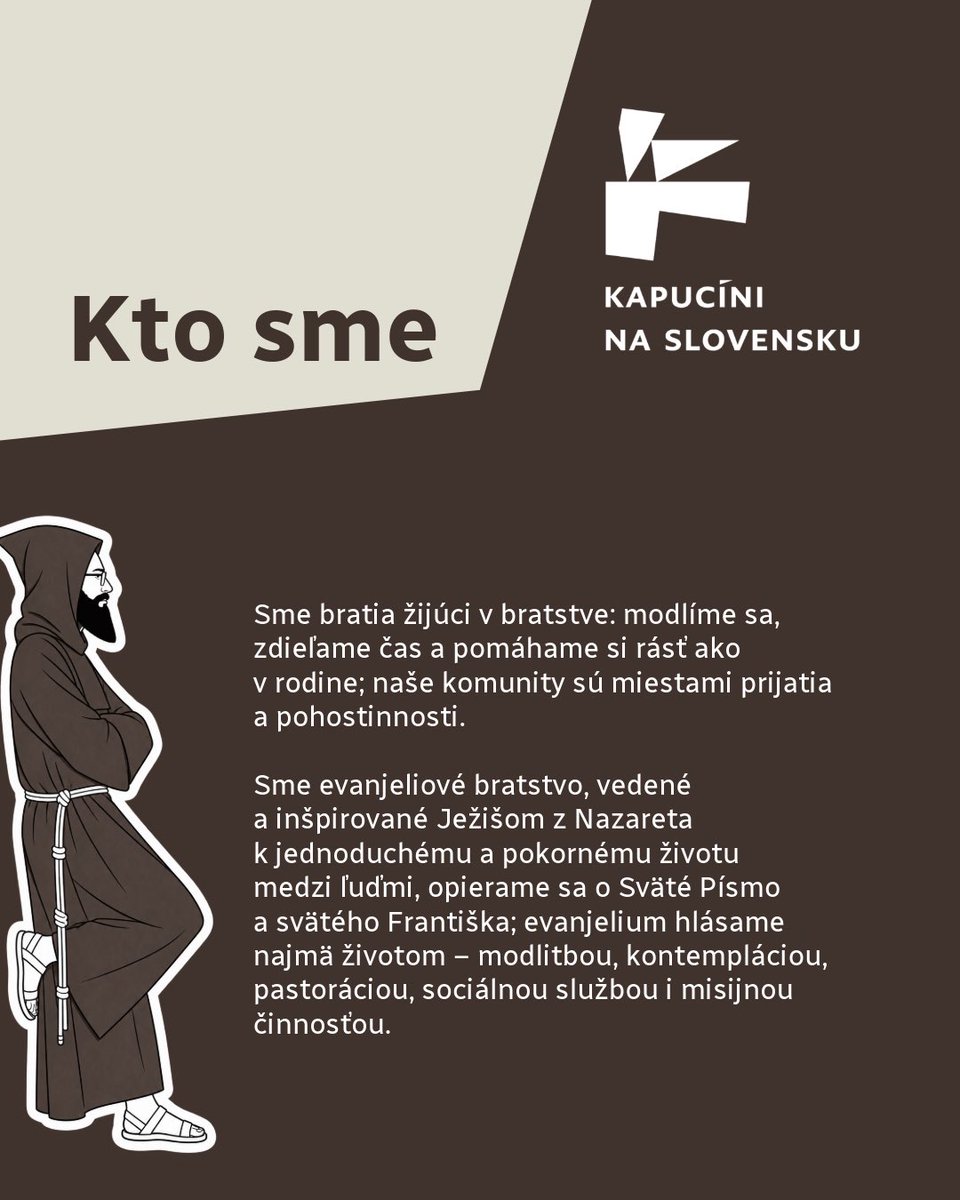 Kto sme

KAPUCÍNI
NA SLOVENSKU

Sme bratia žijúci v bratstve: modlíme sa, zdieľame čas a pomáhame si rásť ako v rodine; naše komunity sú miestami prijatia a pohostinnosti.

Sme evanjeliové bratstvo, vedené a inšpirované Ježišom z Nazareta k jednoduchému a pokornému životu medzi ľuďmi, opierame sa o Sväté Písmo a svätého Františka; evanjelium hlásame najmä životom – modlitbou, kontempláciou, pastoráciou, sociálnou službou i misijnou činnosťou.